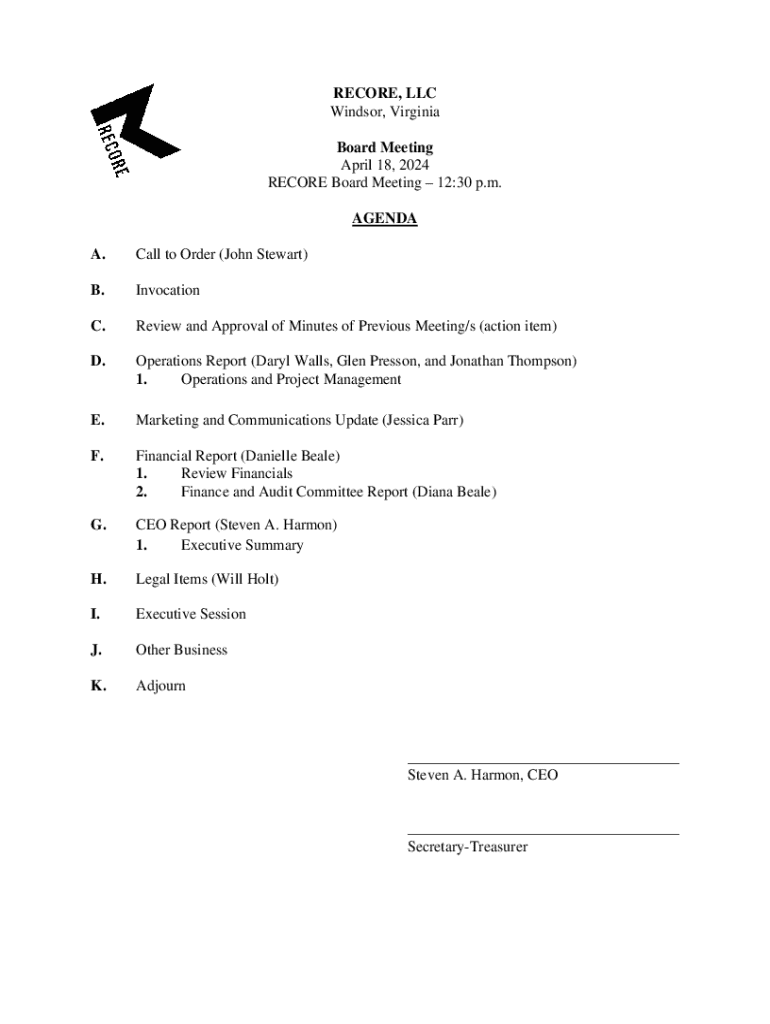 RECORE

RECORE, LLC
Windsor, Virginia

Board Meeting
April 18, 2024
RECORE Board Meeting – 12:30 p.m.

AGENDA

A. Call to Order (John Stewart)

B. Invocation

C. Review and Approval of Minutes of Previous Meeting/s (action item)

D. Operations Report (Daryl Walls, Glen Presson, and Jonathan Thompson)
1. Operations and Project Management

E. Marketing and Communications Update (Jessica Parr)

F. Financial Report (Danielle Beale)
1. Review Financials
2. Finance and Audit Committee Report (Diana Beale)

G. CEO Report (Steven A. Harmon)
1. Executive Summary

H. Legal Items (Will Holt)

I. Executive Session

J. Other Business

K. Adjourn

Steven A. Harmon, CEO

Secretary-Treasurer